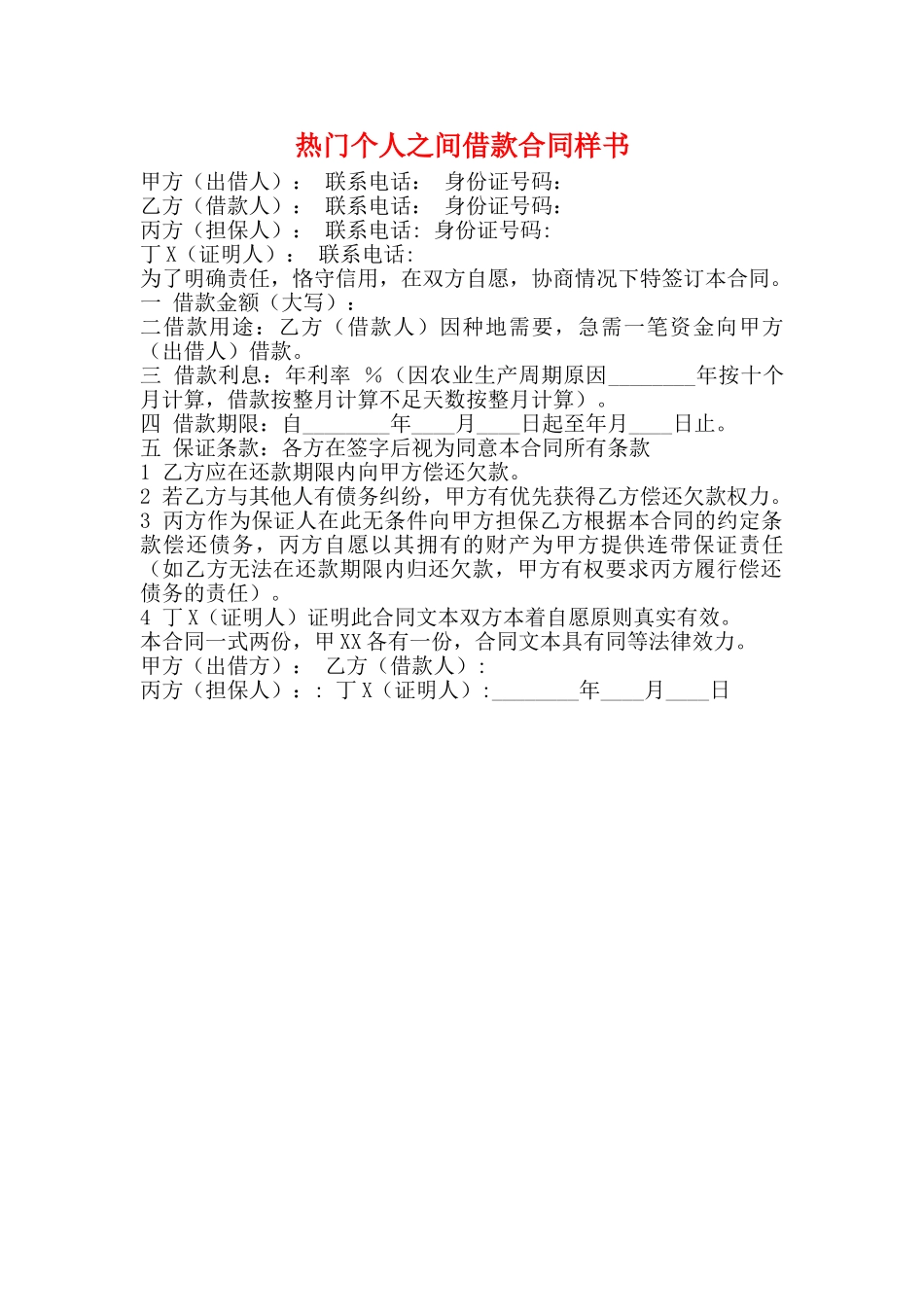 热门个人之间借款合同样书

甲方（出借人）： 联系电话： 身份证号码：
乙方（借款人）： 联系电话： 身份证号码：
丙方（担保人）： 联系电话: 身份证号码:
丁X（证明人）： 联系电话:
为了明确责任，恪守信用，在双方自愿，协商情况下特签订本合同。
一 借款金额（大写）：
二借款用途：乙方（借款人）因种地需要，急需一笔资金向甲方（出借人）借款。
三 借款利息：年利率 %（因农业生产周期原因________年按十个月计算，借款按整月计算不足天数按整月计算）。
四 借款期限：自________年____月____日起至年月____日止。
五 保证条款：各方在签字后视为同意本合同所有条款
1 乙方应在还款期限内向甲方偿还欠款。
2 若乙方与其他人有债务纠纷，甲方有优先获得乙方偿还欠款权力。
3 丙方作为保证人在此无条件向甲方担保乙方根据本合同的约定条款偿还债务，丙方自愿以其拥有的财产为甲方提供连带保证责任（如乙方无法在还款期限内归还欠款，甲方有权要求丙方履行偿还债务的责任）。
4 丁X（证明人）证明此合同文本双方本着自愿原则真实有效。
本合同一式两份，甲XX各有一份，合同文本具有同等法律效力。
甲方（出借方）： 乙方（借款人）:
丙方（担保人）：: 丁X（证明人）:________年____月____日